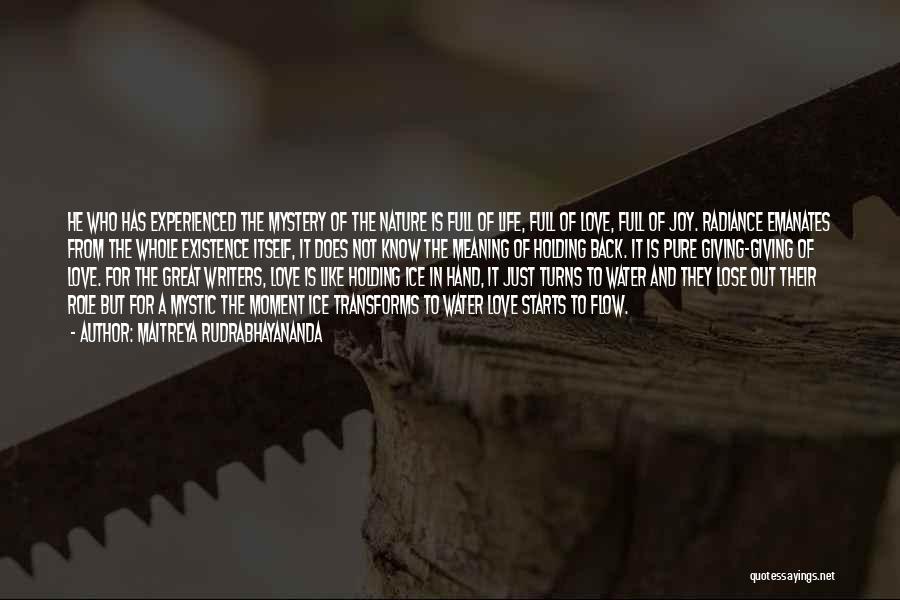 HE WHO HAS EXPERIENCED THE MYSTERY OF THE NATURE IS FULL OF LIFE, FULL OF LOVE, FULL OF JOY. RADIANCE EMANATES FROM THE WHOLE EXISTENCE ITSELF, IT DOES NOT KNOW THE MEANING OF HOLDING BACK. IT IS PURE GIVING-GIVING OF LOVE. FOR THE GREAT WRITERS, LOVE IS LIKE HOLDING ICE IN HAND, IT JUST TURNS TO WATER AND THEY LOSE OUT THEIR ROLE BUT FOR A MYSTIC THE MOMENT ICE TRANSFORMS TO WATER LOVE STARTS TO FLOW.
- AUTHOR: MAITREYA RUDRABHAYANANDA

quotessayings.net